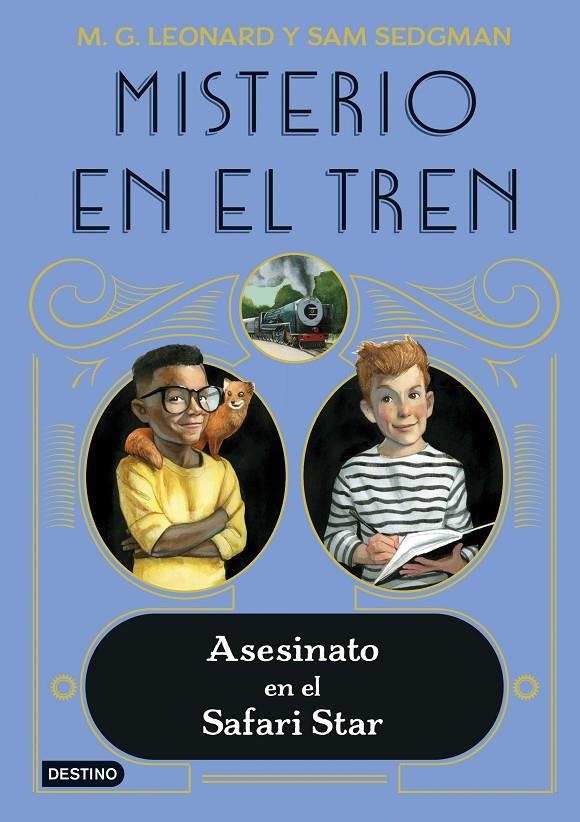 M. G. LEONARD Y SAM SEDGMAN

MISTERIO EN EL TREN

Asesinato en el Safari Star

DESTINO